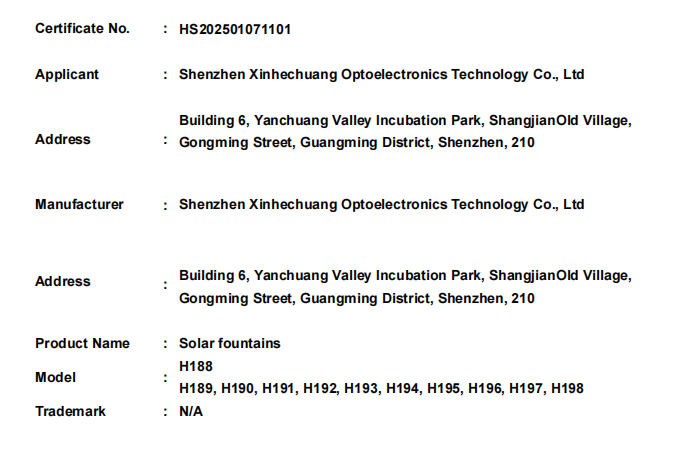 Certificate No. : HS202501071101

Applicant : Shenzhen Xinhechuang Optoelectronics Technology Co., Ltd

Address : Building 6, Yanchuang Valley Incubation Park, ShangjianOld Village, Gongming Street, Guangming District, Shenzhen, 210

Manufacturer : Shenzhen Xinhechuang Optoelectronics Technology Co., Ltd

Address : Building 6, Yanchuang Valley Incubation Park, ShangjianOld Village, Gongming Street, Guangming District, Shenzhen, 210

Product Name : Solar fountains

Model : H188
H189, H190, H191, H192, H193, H194, H195, H196, H197, H198

Trademark : N/A